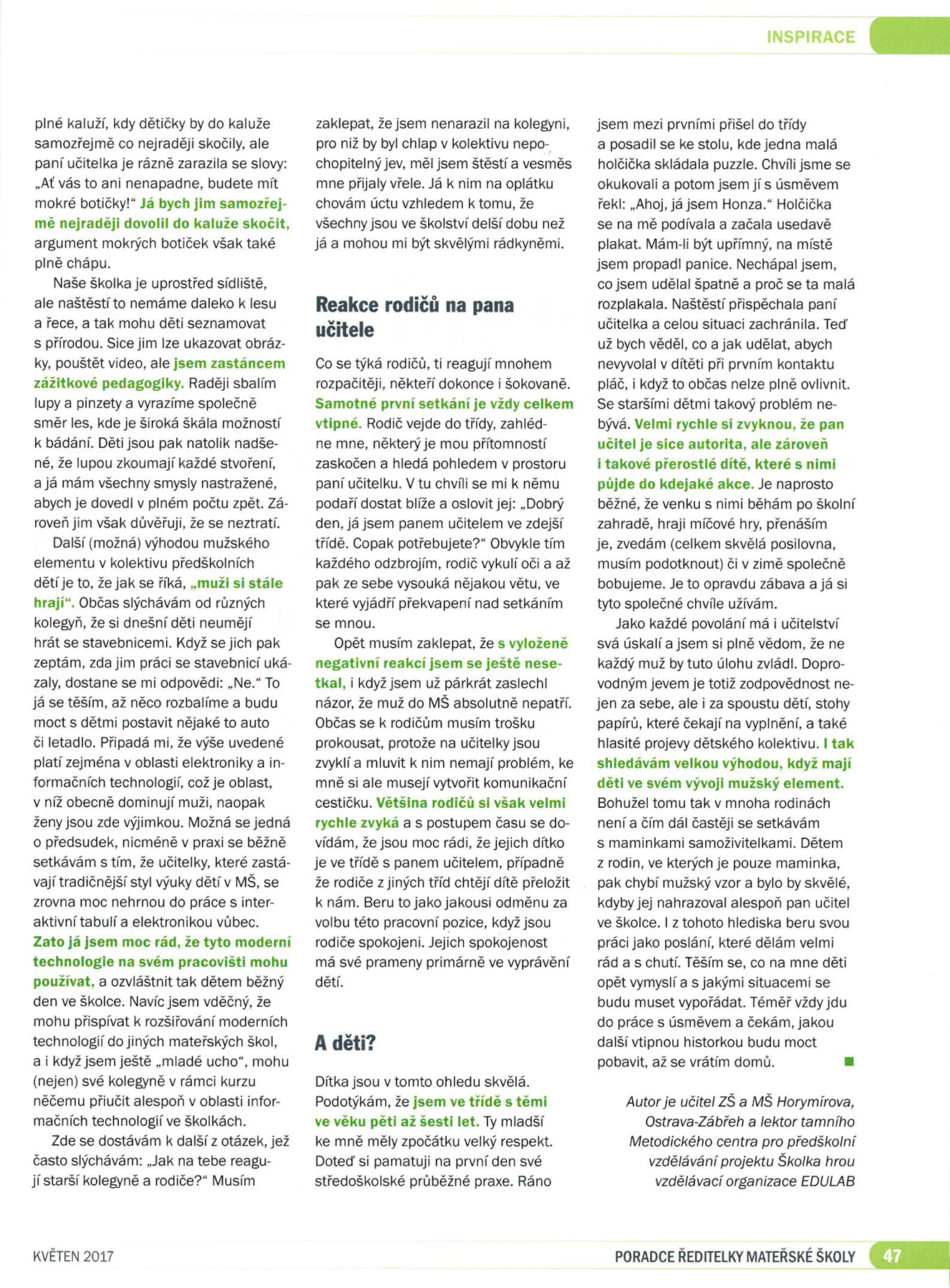 INSPIRACE

plné kaluží, kdy dětičky by do kaluže samozřejmě co nejraději skočily, ale paní učitelka je rázně zarazila se slovy: „Ať vás to ani nenapadne, budete mít mokré botičky!“ Já bych jim samozřejmě nejraději dovolil do kaluže skočit, argument mokrých botiček však také plně chápu.

Naše školka je uprostřed sídliště, ale naštěstí to nemáme daleko k lesu a řece, a tak mohu děti seznamovat s přírodou. Sice jim lze ukazovat obrázky, pouštět video, ale jsem zastáncem zážitkové pedagogiky. Raději sbalím lupy a pinzety a vyrazíme společně směr les, kde je široká škála možností k bádání. Děti jsou pak natolik nadšené, že lupou zkoumají každé stvoření, a já mám všechny smysly nastražené, abych je dovedl v plném počtu zpět. Zároveň jim však důvěřuji, že se neztratí.

Další (možná) výhodou mužského elementu v kolektivu předškolních dětí je to, že jak se říká, „muži si stále hrají“. Občas slýchávám od různých kolegyň, že si dnešní děti neumějí hrát se stavebnicemi. Když se jich pak zeptám, zda jim práci se stavebnicí ukázaly, dostane se mi odpovědi: „Ne.“ To já se těším, až něco rozbalíme a budu moct s dětmi postavit nějaké to auto či letadlo. Připadá mi, že výše uvedené platí zejména v oblasti elektroniky a informačních technologií, což je oblast, v níž obecně dominují muži, naopak ženy jsou zde výjimkou. Možná se jedná o předsudek, nicméně v praxi se běžně setkávám s tím, že učitelky, které zastávají tradičnější styl výuky dětí v MŠ, se zrovna moc nehrnou do práce s interaktivní tabulí a elektronikou vůbec. Zato já jsem moc rád, že tyto moderní technologie na svém pracovišti mohu používat, a ozvláštnit tak dětem běžný den ve školce. Navíc jsem vděčný, že mohu přispívat k rozšiřování moderních technologií do jiných mateřských škol, a i když jsem ještě „mladé ucho“, mohu (nejen) své kolegyně v rámci kurzu něčemu přiučit alespoň v oblasti informačních technologií ve školkách.

Zde se dostávám k další z otázek, jež často slýchávám: „Jak na tebe reagují starší kolegyně a rodiče?“ Musím zaklepat, že jsem nenarazil na kolegyni, pro niž by byl chlap v kolektivu nepochopitelný jev, měl jsem štěstí a vesměs mne přijaly vřele. Já k nim na oplátku chovám úctu vzhledem k tomu, že všechny jsou ve školství delší dobu než já a mohou mi být skvělými rádkyněmi.

Reakce rodičů na pana učitele

Co se týká rodičů, ti reagují mnohem rozpačitěji, někteří dokonce i šokovaně. Samotné první setkání je vždy celkem vtipné. Rodič vejde do třídy, zahlédne mne, některý je mou přítomností zaskočen a hledá pohledem v prostoru paní učitelku. V tu chvíli se mi k němu podaří dostat blíže a oslovit jej: „Dobrý den, já jsem panem učitelem ve zdejší třídě. Copak potřebujete?“ Obvykle tím každého odzbrojím, rodič vykulí oči a až pak ze sebe vysouká nějakou větu, ve které vyjádří překvapení nad setkáním se mnou.

Opět musím zaklepat, že s vyloženě negativní reakcí jsem se ještě nesetkal, i když jsem už párkrát zaslechl názor, že muž do MŠ absolutně nepatří. Občas se k rodičům musím trošku prokousat, protože na učitelky jsou zvyklí a mluvit k nim nemají problém, ke mně si ale musejí vytvořit komunikační cestičku. Většina rodičů si však velmi rychle zvyká a s postupem času se dovídám, že jsou moc rádi, že jejich dítko je ve třídě s panem učitelem, případně že rodiče z jiných tříd chtějí dítě přeložit k nám. Beru to jako jakousi odměnu za volbu této pracovní pozice, když jsou rodiče spokojeni. Jejich spokojenost má své prameny primárně ve vyprávění dětí.

A děti?

Dítka jsou v tomto ohledu skvělá. Podotýkám, že jsem ve třídě s těmi ve věku pěti až šesti let. Ty mladší ke mně měly zpočátku velký respekt. Doteď si pamatuji na první den své středoškolské průběžné praxe. Ráno jsem mezi prvními přišel do třídy a posadil se ke stolu, kde jedna malá holčička skládala puzzle. Chvíli jsme se okukovali a potom jsem jí s úsměvem řekl: „Ahoj, já jsem Honza.“ Holčička se na mě podívala a začala usedavě plakat. Mám-li být upřímný, na místě jsem propadl panice. Nechápal jsem, co jsem udělal špatně a proč se ta malá rozplakala. Naštěstí přispěchala paní učitelka a celou situaci zachránila. Teď už bych věděl, co a jak udělat, abych nevyvolal v dítěti při prvním kontaktu pláč, i když to občas nelze plně ovlivnit. Se staršími dětmi takový problém nebývá. Velmi rychle si zvyknou, že pan učitel je sice autorita, ale zároveň i takové přerostlé dítě, které s nimi půjde do kdejaké akce. Je naprosto běžné, že venku s nimi běhám po školní zahradě, hraji míčové hry, přenáším je, zvedám (celkem skvělá posilovna, musím podotknout) či v zimě společně bobujeme. Je to opravdu zábava a já si tyto společné chvíle užívám.

Jako každé povolání má i učitelství svá úskalí a jsem si plně vědom, že ne každý muž by tuto úlohu zvládl. Doprovodným jevem je totiž zodpovědnost nejen za sebe, ale i za spoustu dětí, stohy papírů, které čekají na vyplnění, a také hlasité projevy dětského kolektivu. I tak shledávám velkou výhodou, když mají děti ve svém vývoji mužský element. Bohužel tomu tak v mnoha rodinách není a čím dál častěji se setkávám s maminkami samoživitelkami. Dětem z rodin, ve kterých je pouze maminka, pak chybí mužský vzor a bylo by skvělé, kdyby jej nahrazoval alespoň pan učitel ve školce. I z tohoto hlediska beru svou práci jako poslání, které dělám velmi rád a s chutí. Těším se, co na mne děti opět vymyslí a s jakými situacemi se budu muset vypořádat. Téměř vždy jdu do práce s úsměvem a čekám, jakou další vtipnou historkou budu moct pobavit, až se vrátím domů.

Autor je učitel ZŠ a MŠ Horymírova, Ostrava-Zábřeh a lektor tamního Metodického centra pro předškolní vzdělávání projektu Školka hrou vzdělávací organizace EDULAB

KVĚTEN 2017

PORADCE ŘEDITELKY MATEŘSKÉ ŠKOLY 47